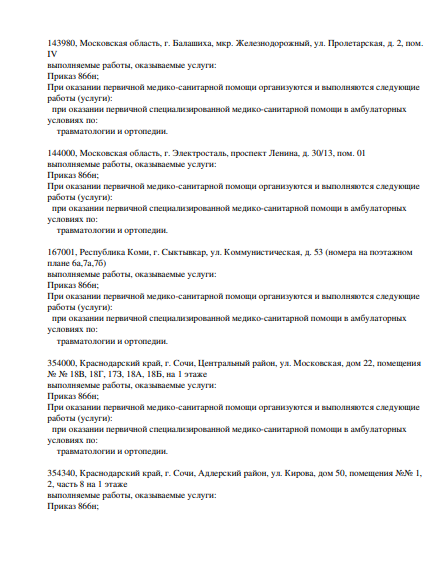 143980, Московская область, г. Балашиха, мкр. Железнодорожный, ул. Пролетарская, д. 2, пом. IV
выполняемые работы, оказываемые услуги:
Приказ 866н;
При оказании первичной медико-санитарной помощи организуются и выполняются следующие работы (услуги):
при оказании первичной специализированной медико-санитарной помощи в амбулаторных условиях по:
травматологии и ортопедии.

144000, Московская область, г. Электросталь, проспект Ленина, д. 30/13, пом. 01
выполняемые работы, оказываемые услуги:
Приказ 866н;
При оказании первичной медико-санитарной помощи организуются и выполняются следующие работы (услуги):
при оказании первичной специализированной медико-санитарной помощи в амбулаторных условиях по:
травматологии и ортопедии.

167001, Республика Коми, г. Сыктывкар, ул. Коммунистическая, д. 53 (номера на поэтажном плане 6а,7а,7б)
выполняемые работы, оказываемые услуги:
Приказ 866н;
При оказании первичной медико-санитарной помощи организуются и выполняются следующие работы (услуги):
при оказании первичной специализированной медико-санитарной помощи в амбулаторных условиях по:
травматологии и ортопедии.

354000, Краснодарский край, г. Сочи, Центральный район, ул. Московская, дом 22, помещения № № 18В, 18Г, 17З, 18А, 18Б, на 1 этаже
выполняемые работы, оказываемые услуги:
Приказ 866н;
При оказании первичной медико-санитарной помощи организуются и выполняются следующие работы (услуги):
при оказании первичной специализированной медико-санитарной помощи в амбулаторных условиях по:
травматологии и ортопедии.

354340, Краснодарский край, г. Сочи, Адлерский район, ул. Кирова, дом 50, помещения №№ 1, 2, часть 8 на 1 этаже
выполняемые работы, оказываемые услуги:
Приказ 866н;